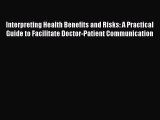 Interpreting Health Benefits and Risks: A Practical Guide to Facilitate Doctor-Patient Communication